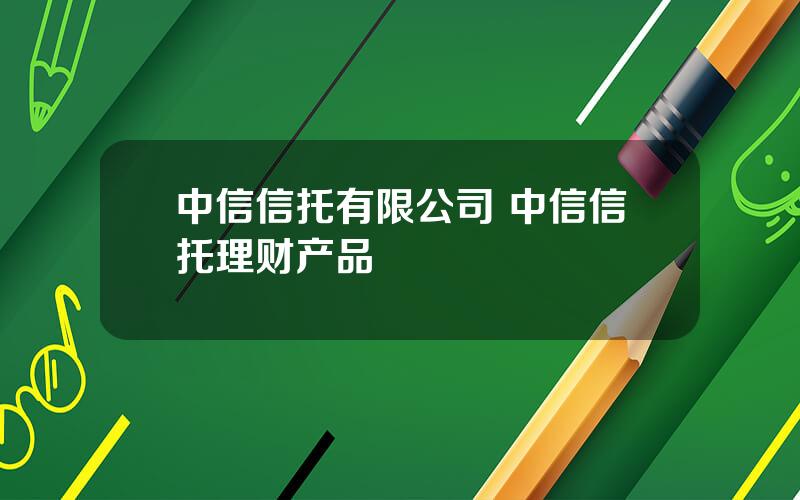 中信信托有限公司 中信信托理财产品